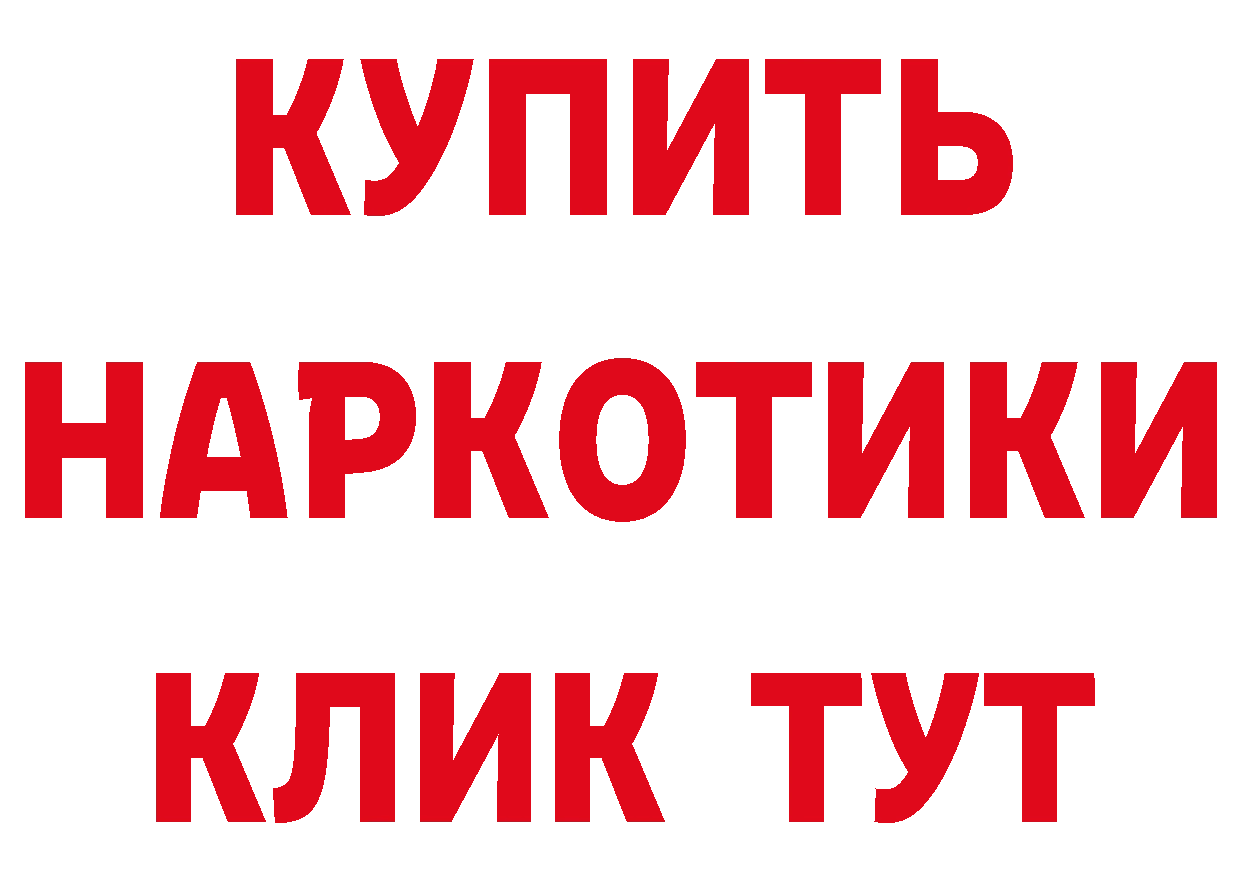 КУПИТЬ НАРКОТИКИ КЛИК ТУТ